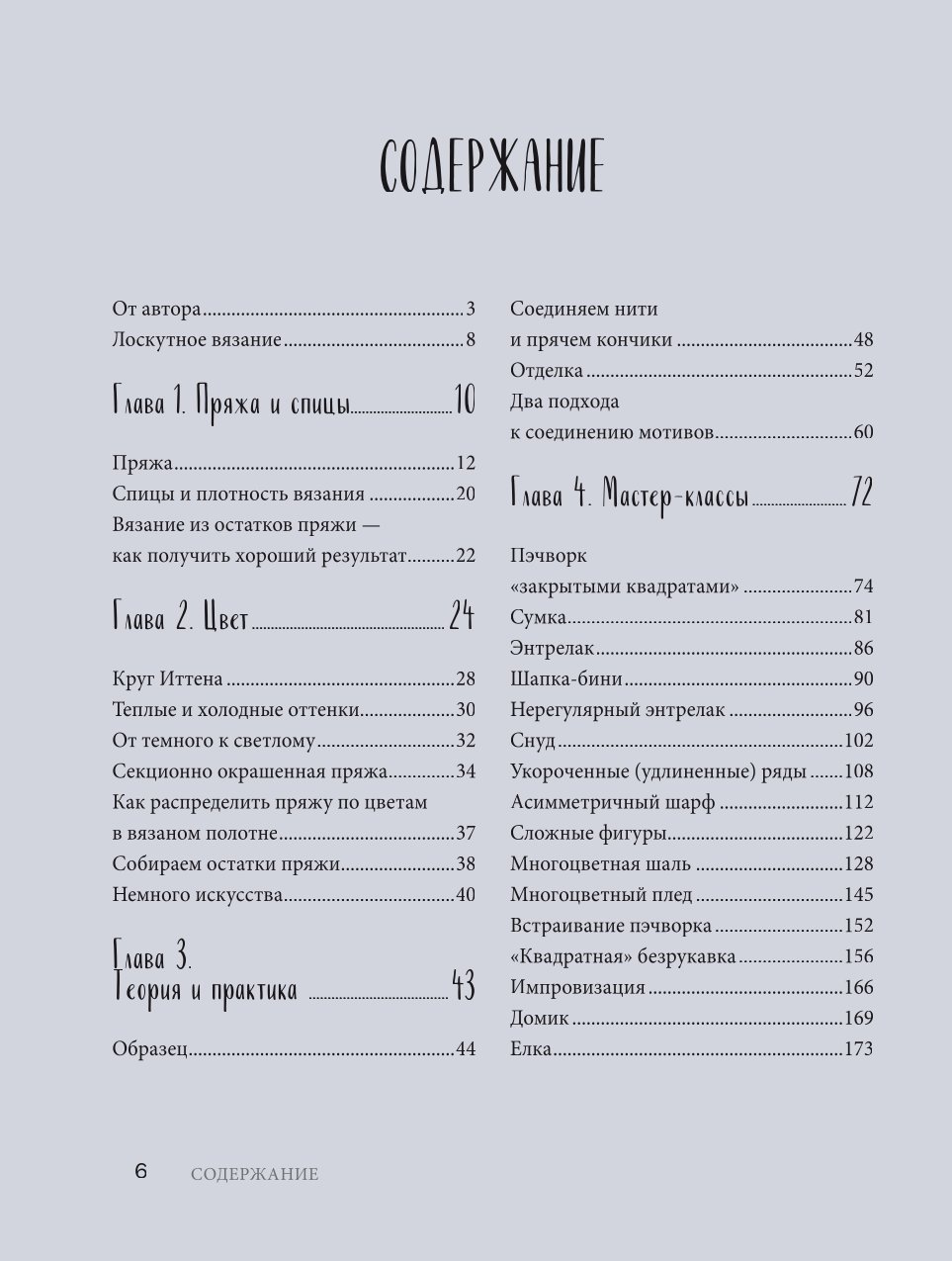 СОДЕРЖАНИЕ

От автора 3
Лоскутное вязание 8

Глава 1. Пряжа и спицы 10

Пряжа 12
Спицы и плотность вязания 20
Вязание из остатков пряжи — как получить хороший результат 22

Глава 2. Цвет 24

Круг Иттена 28
Теплые и холодные оттенки 30
От темного к светлому 32
Секционно окрашенная пряжа 34
Как распределить пряжу по цветам в вязаном полотне 37
Собираем остатки пряжи 38
Немного искусства 40

Глава 3.
Теория и практика 43

Образец 44

Соединяем нити и прячем кончики 48
Отделка 52
Два подхода к соединению мотивов 60

Глава 4. Мастер-классы 72

Пэчворк «закрытыми квадратами» 74
Сумка 81
Энтрелак 86
Шапка-бини 90
Нерегулярный энтрелак 96
Снуд 102
Укороченные (удлиненные) ряды 108
Асимметричный шарф 112
Сложные фигуры 122
Многоцветная шаль 128
Многоцветный плед 145
Встраивание пэчворка 152
«Квадратная» безрукавка 156
Импровизация 166
Домик 169
Елка 173

6 СОДЕРЖАНИЕ